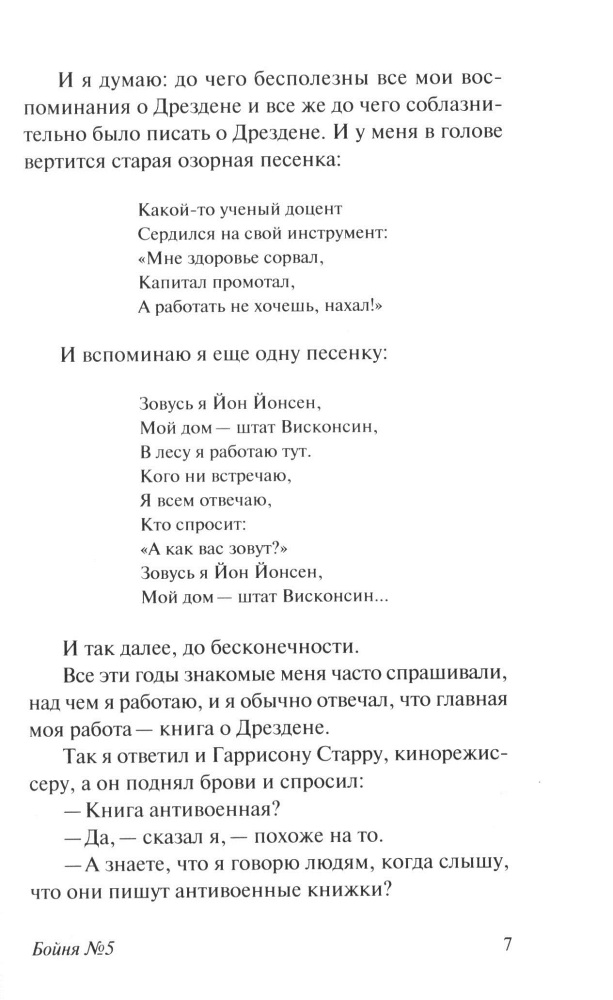 И я думаю: до чего бесполезны все мои воспоминания о Дрездене и все же до чего соблазнительно было писать о Дрездене. И у меня в голове вертится старая озорная песенка:

Какой-то ученый доцент
Сердился на свой инструмент:
«Мне здоровье сорвал,
Капитал промотал,
А работать не хочешь, нахал!»

И вспоминаю я еще одну песенку:

Зовусь я Йон Йонсен,
Мой дом — штат Висконсин,
В лесу я работаю тут.
Кого ни встречаю,
Я всем отвечаю,
Кто спросит:
«А как вас зовут?»
Зовусь я Йон Йонсен,
Мой дом — штат Висконсин...

И так далее, до бесконечности.

Все эти годы знакомые меня часто спрашивали, над чем я работаю, и я обычно отвечал, что главная моя работа — книга о Дрездене.

Так я ответил и Гаррисону Старру, кинорежиссеру, а он поднял брови и спросил:

— Книга антивоенная?

— Да, — сказал я, — похоже на то.

— А знаете, что я говорю людям, когда слышу, что они пишут антивоенные книжки?

Бойня №5 7